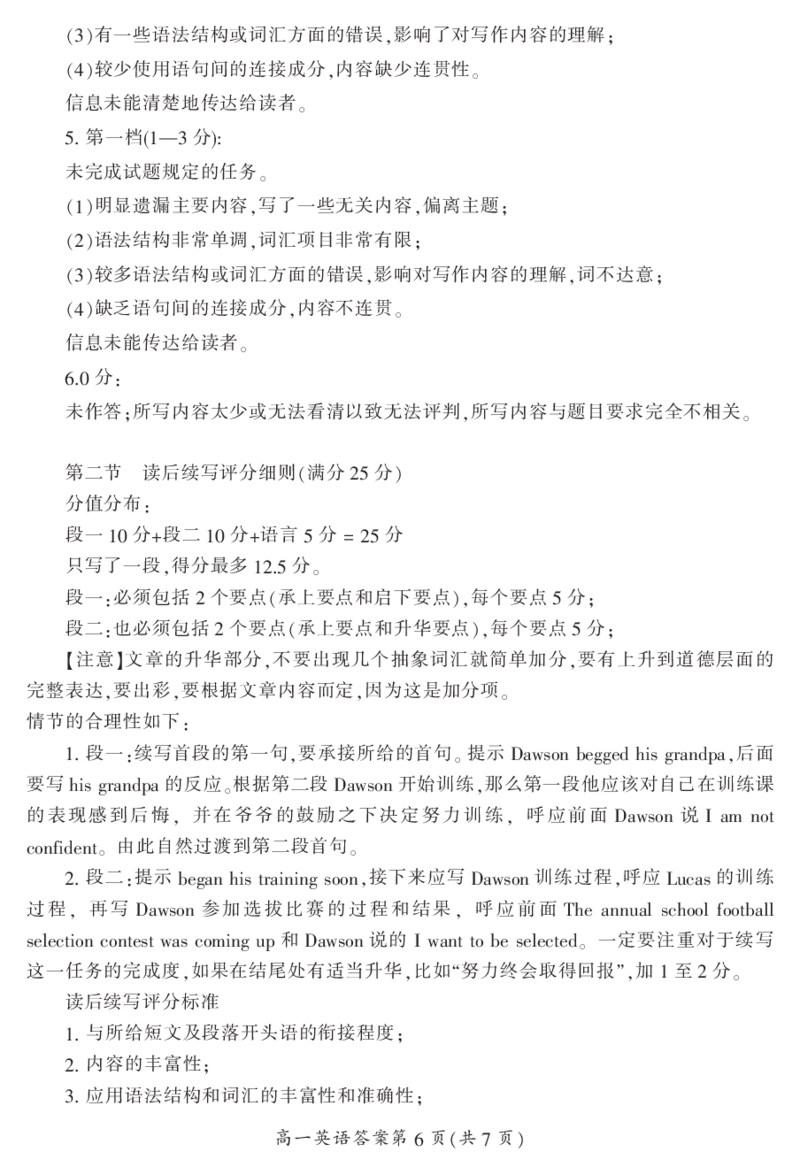 (3)有一些语法结构或词汇方面的错误,影响了对写作内容的理解;
(4)较少使用语句间的连接成分,内容缺少连贯性。
信息未能清楚地传达给读者。
5. 第一档(1—3 分):
未完成试题规定的任务。
(1)明显遗漏主要内容,写了一些无关内容,偏离主题;
(2)语法结构非常单调,词汇项目非常有限;
(3)较多语法结构或词汇方面的错误,影响对写作内容的理解,词不达意;
(4)缺乏语句间的连接成分,内容不连贯。
信息未能传达给读者。
6.0 分:
未作答;所写内容太少或无法看清以致无法评判,所写内容与题目要求完全不相关。

第二节 读后续写评分细则(满分 25 分)
分值分布:
段一 10 分+段二 10 分+语言 5 分 = 25 分
只写了一段,得分最多 12.5 分。
段一:必须包括 2 个要点(承上要点和启下要点),每个要点 5 分;
段二:也必须包括 2 个要点(承上要点和升华要点),每个要点 5 分;
【注意】文章的升华部分,不要出现几个抽象词汇就简单加分,要有上升到道德层面的完整表达,要出彩,要根据文章内容而定,因为这是加分项。
情节的合理性如下:
1. 段一:续写首段的第一句,要承接所给的首句。提示 Dawson begged his grandpa,后面要写 his grandpa 的反应。根据第二段 Dawson 开始训练,那么第一段他应该对自己在训练课的表现感到后悔,并在爷爷的鼓励之下决定努力训练,呼应前面 Dawson 说 I am not confident。由此自然过渡到第二段首句。
2. 段二:提示 began his training soon,接下来应写 Dawson 训练过程,呼应 Lucas 的训练过程,再写 Dawson 参加选拔比赛的过程和结果,呼应前面 The annual school football selection contest was coming up 和 Dawson 说的 I want to be selected。一定要注重对于续写这一任务的完成度,如果在结尾处有适当升华,比如“努力终会取得回报”,加 1 至 2 分。
读后续写评分标准
1. 与所给短文及段落开头语的衔接程度;
2. 内容的丰富性;
3. 应用语法结构和词汇的丰富性和准确性;

高一英语答案第 6 页(共 7 页)